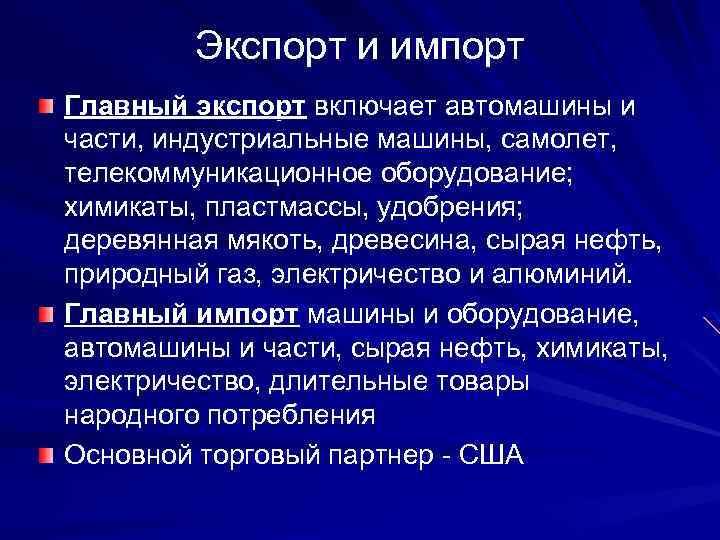 Экспорт и импорт

Главный экспорт включает автомашины и части, индустриальные машины, самолет, телекоммуникационное оборудование; химикаты, пластмассы, удобрения; деревянная мякоть, древесина, сырая нефть, природный газ, электричество и алюминий.

Главный импорт машины и оборудование, автомашины и части, сырая нефть, химикаты, электричество, длительные товары народного потребления

Основной торговый партнер - США